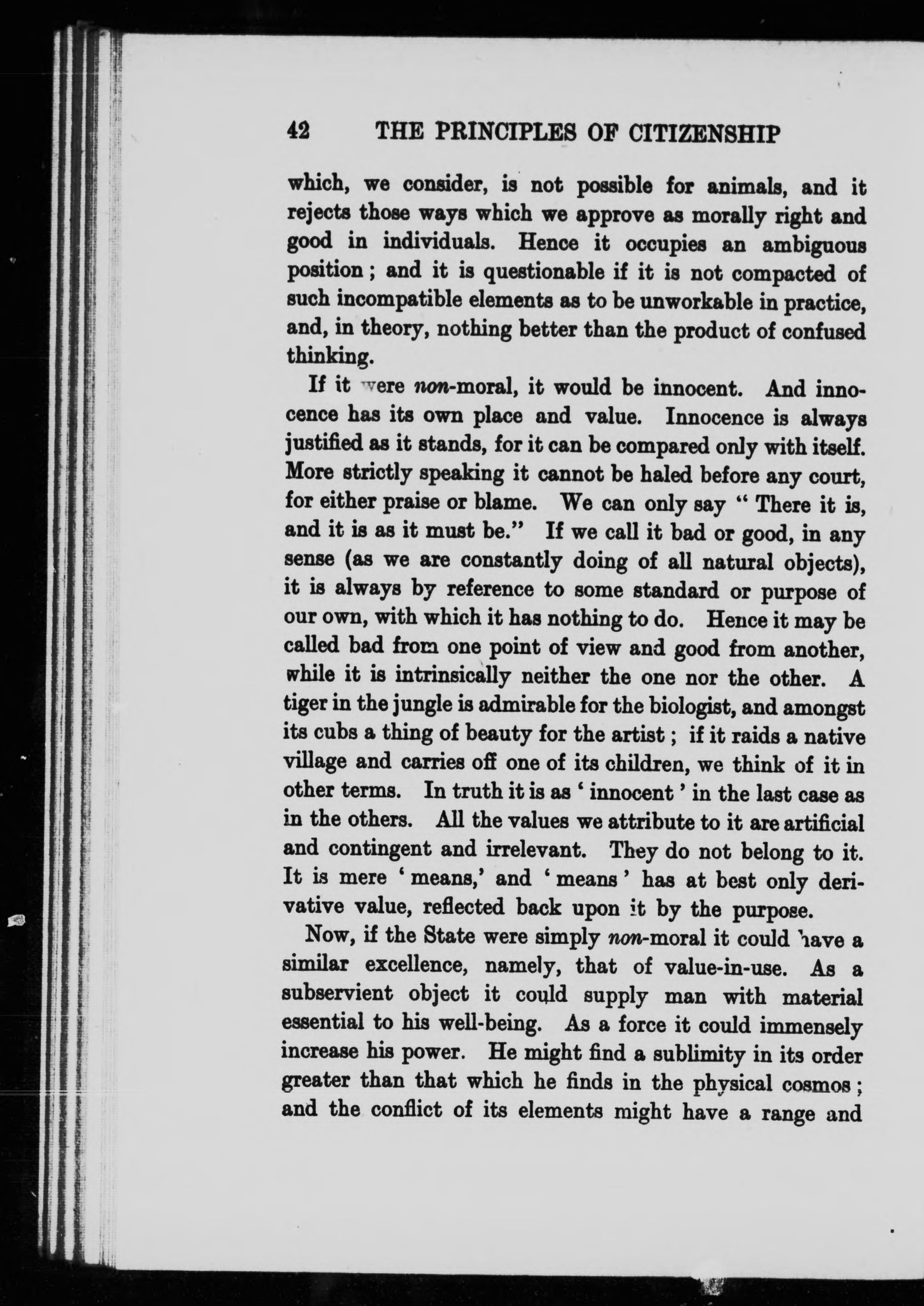 42 THE PRINCIPLES OF CITIZENSHIP

which, we consider, is not possible for animals, and it rejects those ways which we approve as morally right and good in individuals. Hence it occupies an ambiguous position; and it is questionable if it is not compacted of such incompatible elements as to be unworkable in practice, and, in theory, nothing better than the product of confused thinking.

If it were non-moral, it would be innocent. And innocence has its own place and value. Innocence is always justified as it stands, for it can be compared only with itself. More strictly speaking it cannot be haled before any court, for either praise or blame. We can only say "There it is, and it is as it must be." If we call it bad or good, in any sense (as we are constantly doing of all natural objects), it is always by reference to some standard or purpose of our own, with which it has nothing to do. Hence it may be called bad from one point of view and good from another, while it is intrinsically neither the one nor the other. A tiger in the jungle is admirable for the biologist, and amongst its cubs a thing of beauty for the artist; if it raids a native village and carries off one of its children, we think of it in other terms. In truth it is as 'innocent' in the last case as in the others. All the values we attribute to it are artificial and contingent and irrelevant. They do not belong to it. It is mere 'means,' and 'means' has at best only derivative value, reflected back upon it by the purpose.

Now, if the State were simply non-moral it could have a similar excellence, namely, that of value-in-use. As a subservient object it could supply man with material essential to his well-being. As a force it could immensely increase his power. He might find a sublimity in its order greater than that which he finds in the physical cosmos; and the conflict of its elements might have a range and